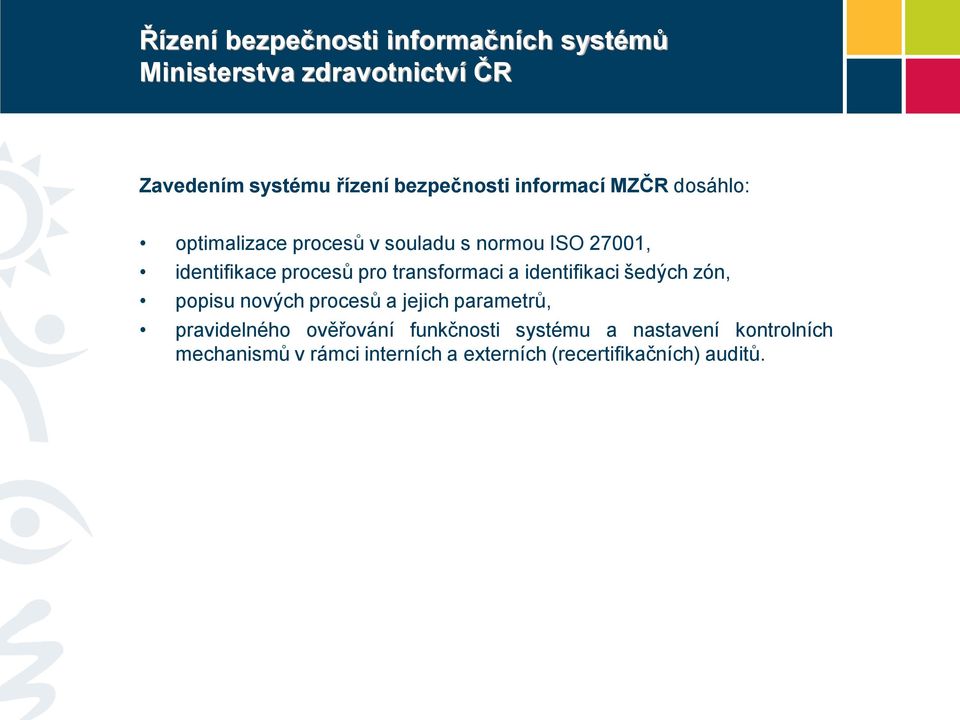 Řízení bezpečnosti informačních systémů Ministerstva zdravotnictví ČR

Zavedením systému řízení bezpečnosti informací MZČR dosáhlo:

• optimalizace procesů v souladu s normou ISO 27001,
• identifikace procesů pro transformaci a identifikaci šedých zón,
• popisu nových procesů a jejich parametrů,
• pravidelného ověřování funkčnosti systému a nastavení kontrolních mechanismů v rámci interních a externích (recertifikačních) auditů.